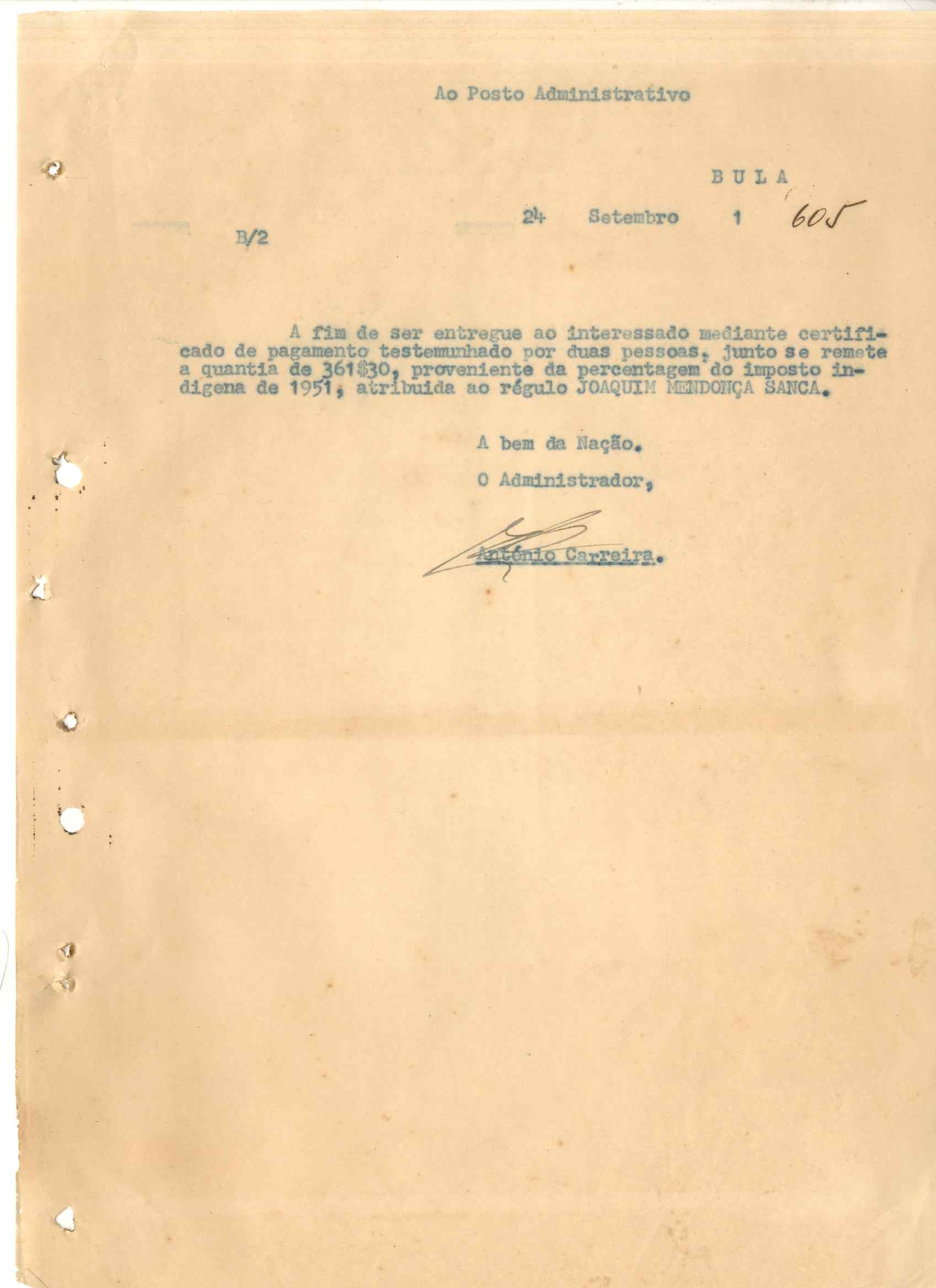 Ao Posto Administrativo

B U L A

B/2

24 Setembro 1 605

A fim de ser entregue ao interessado mediante certificado de pagamento testemunhado por duas pessoas, junto se remete a quantia de 361$30, proveniente da percentagem do imposto indigena de 1951, atribuida ao régulo JOAQUIM MENDONÇA SANCA.

A bem da Nação.

O Administrador,

António Carreira.